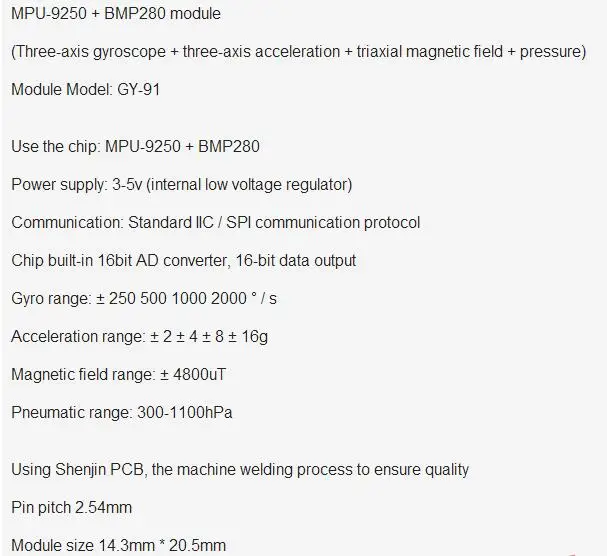 MPU-9250 + BMP280 module

(Three-axis gyroscope + three-axis acceleration + triaxial magnetic field + pressure)

Module Model: GY-91

Use the chip: MPU-9250 + BMP280

Power supply: 3-5v (internal low voltage regulator)

Communication: Standard IIC / SPI communication protocol

Chip built-in 16bit AD converter, 16-bit data output

Gyro range: ± 250 500 1000 2000 ° / s

Acceleration range: ± 2 ± 4 ± 8 ± 16g

Magnetic field range: ± 4800uT

Pneumatic range: 300-1100hPa

Using Shenjin PCB, the machine welding process to ensure quality

Pin pitch 2.54mm

Module size 14.3mm * 20.5mm